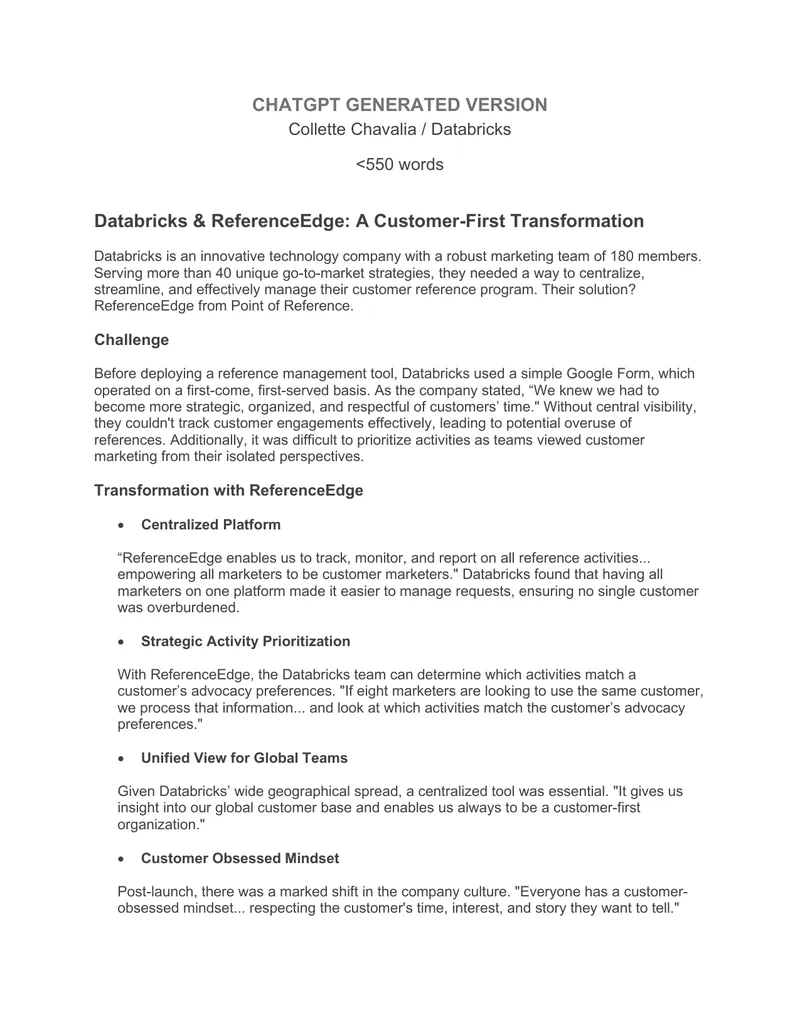 CHATGPT GENERATED VERSION
Collette Chavalia / Databricks

<550 words

Databricks & ReferenceEdge: A Customer-First Transformation

Databricks is an innovative technology company with a robust marketing team of 180 members. Serving more than 40 unique go-to-market strategies, they needed a way to centralize, streamline, and effectively manage their customer reference program. Their solution? ReferenceEdge from Point of Reference.

Challenge

Before deploying a reference management tool, Databricks used a simple Google Form, which operated on a first-come, first-served basis. As the company stated, "We knew we had to become more strategic, organized, and respectful of customers' time." Without central visibility, they couldn't track customer engagements effectively, leading to potential overuse of references. Additionally, it was difficult to prioritize activities as teams viewed customer marketing from their isolated perspectives.

Transformation with ReferenceEdge

• Centralized Platform

"ReferenceEdge enables us to track, monitor, and report on all reference activities... empowering all marketers to be customer marketers." Databricks found that having all marketers on one platform made it easier to manage requests, ensuring no single customer was overburdened.

• Strategic Activity Prioritization

With ReferenceEdge, the Databricks team can determine which activities match a customer's advocacy preferences. "If eight marketers are looking to use the same customer, we process that information... and look at which activities match the customer's advocacy preferences."

• Unified View for Global Teams

Given Databricks' wide geographical spread, a centralized tool was essential. "It gives us insight into our global customer base and enables us always to be a customer-first organization."

• Customer Obsessed Mindset

Post-launch, there was a marked shift in the company culture. "Everyone has a customer-obsessed mindset... respecting the customer's time, interest, and story they want to tell."